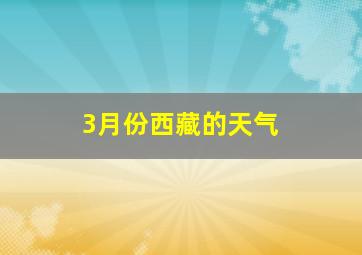 3月份西藏的天气